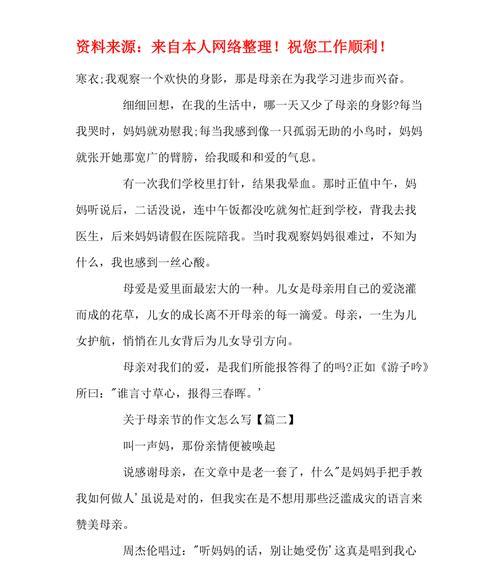 资料来源：来自本人网络整理！祝您工作顺利！

寒衣;我观察一个欢快的身影，那是母亲在为我学习进步而兴奋。

细细回想，在我的生活中，哪一天又少了母亲的身影?每当我哭时，妈妈就劝慰我;每当我感到像一只孤弱无助的小鸟时，妈妈就张开她那宽广的臂膀，给我暖和和爱的气息。

有一次我们学校里打针，结果我晕血。那时正值中午，妈妈听说后，二话没说，连中午饭都没吃就匆忙赶到学校，背我去找医生，后来妈妈请假在医院陪我。当时我观察妈妈很难过，不知为什么，我也感到一丝心酸。

母爱是爱里面最宏大的一种。儿女是母亲用自己的爱浇灌而成的花草，儿女的成长离不开母亲的每一滴爱。母亲，一生为儿女护航，悄悄在儿女背后为儿女导引方向。

母亲对我们的爱，是我们所能报答得了的吗?正如《游子吟》所曰："谁言寸草心，报得三春晖。'

关于母亲节的作文怎么写【篇二】

叫一声妈，那份亲情便被唤起

说感谢母亲，在文章中是老一套了，什么"是妈妈手把手教我如何做人'虽说是对的，但我实在是不想用那些泛滥成灾的语言来赞美母亲。

周杰伦唱过："听妈妈的话，别让她受伤'这真是唱到我心